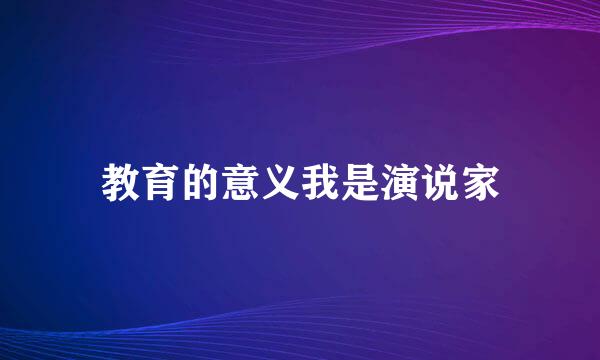 教育的意义我是演说家